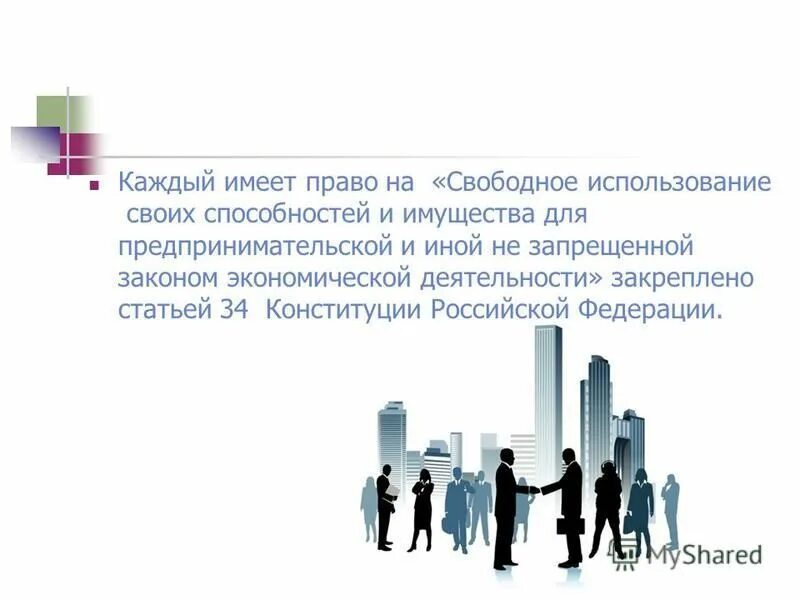 Каждый имеет право на «Свободное использование своих способностей и имущества для предпринимательской и иной не запрещенной законом экономической деятельности» закреплено статьей 34 Конституции Российской Федерации.

MyShared